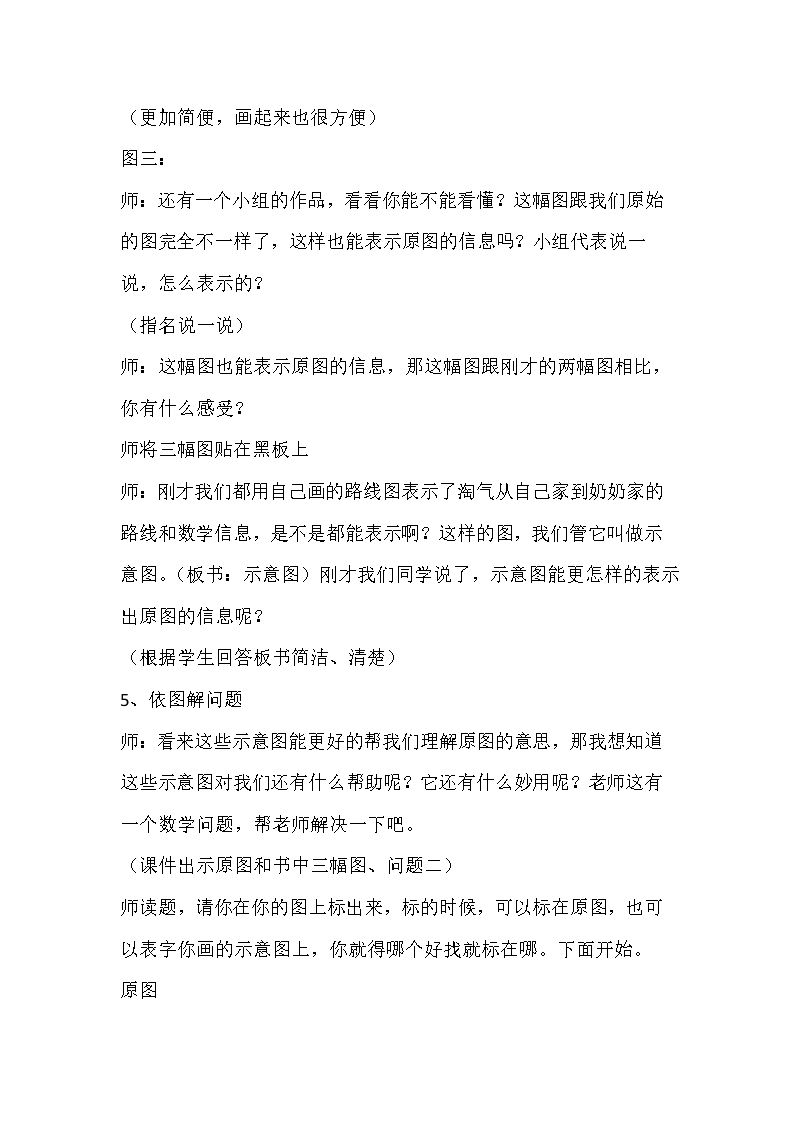 （更加简便，画起来也很方便）

图三：

师：还有一个小组的作品，看看你能不能看懂？这幅图跟我们原始的图完全不一样了，这样也能表示原图的信息吗？小组代表说一说，怎么表示的？

（指名说一说）

师：这幅图也能表示原图的信息，那这幅图跟刚才的两幅图相比，你有什么感受？

师将三幅图贴在黑板上

师：刚才我们都用自己画的路线图表示了淘气从自己家到奶奶家的路线和数学信息，是不是都能表示啊？这样的图，我们管它叫做示意图。（板书：示意图）刚才我们同学说了，示意图能更怎样的表示出原图的信息呢？

（根据学生回答板书简洁、清楚）

5、依图解问题

师：看来这些示意图能更好的帮我们理解原图的意思，那我想知道这些示意图对我们还有什么帮助呢？它还有什么妙用呢？老师这有一个数学问题，帮老师解决一下吧。

（课件出示原图和书中三幅图、问题二）

师读题，请你在你的图上标出来，标的时候，可以标在原图，也可以表字你画的示意图上，你就得哪个好找就标在哪。下面开始。

原图